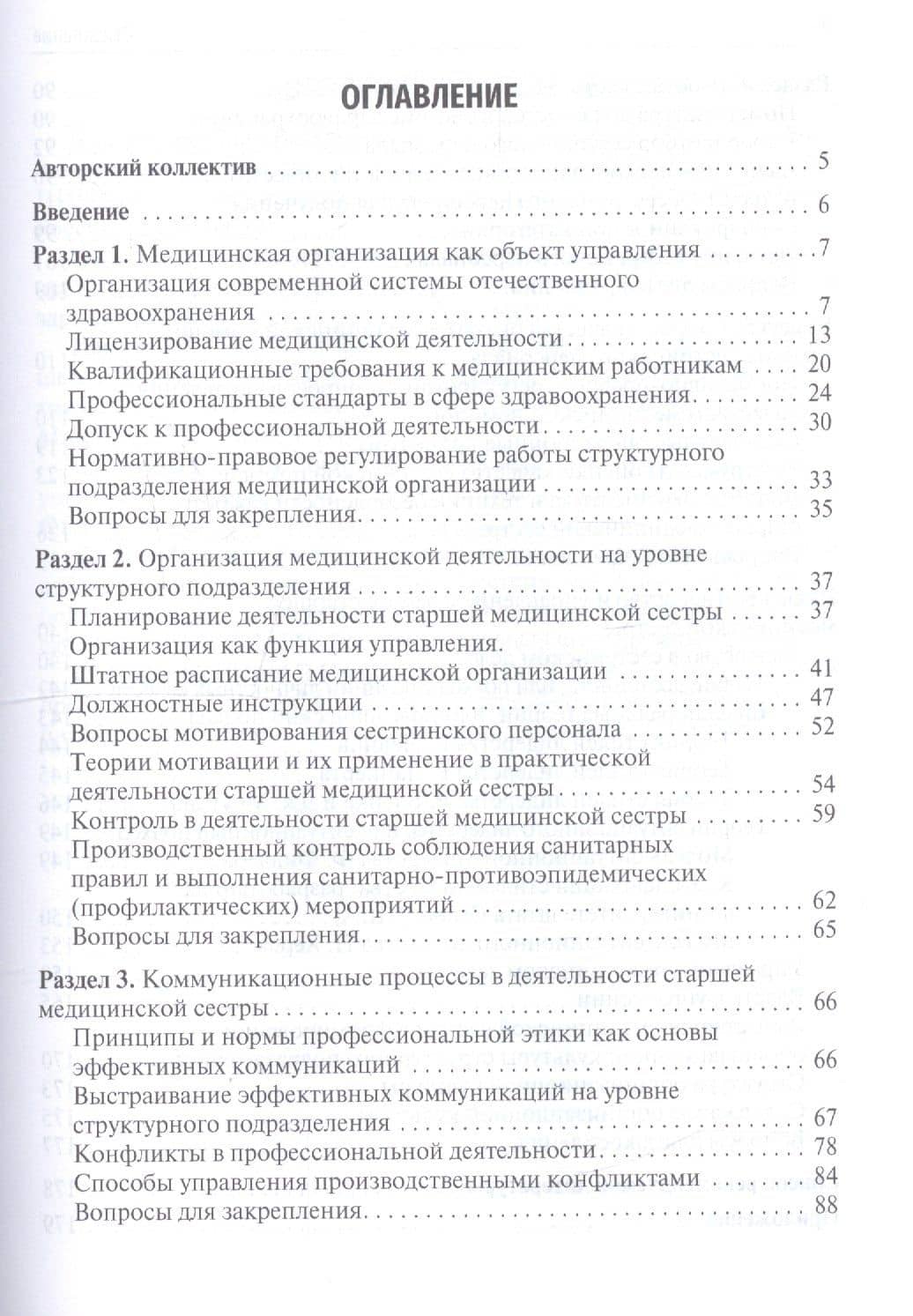 ОГЛАВЛЕНИЕ

Авторский коллектив 5

Введение 6

Раздел 1. Медицинская организация как объект управления 7
Организация современной системы отечественного здравоохранения 7
Лицензирование медицинской деятельности 13
Квалификационные требования к медицинским работникам 20
Профессиональные стандарты в сфере здравоохранения 24
Допуск к профессиональной деятельности 30
Нормативно-правовое регулирование работы структурного подразделения медицинской организации 33
Вопросы для закрепления 35

Раздел 2. Организация медицинской деятельности на уровне структурного подразделения 37
Планирование деятельности старшей медицинской сестры 37
Организация как функция управления.
Штатное расписание медицинской организации 41
Должностные инструкции 47
Вопросы мотивирования сестринского персонала 52
Теории мотивации и их применение в практической деятельности старшей медицинской сестры 54
Контроль в деятельности старшей медицинской сестры 59
Производственный контроль соблюдения санитарных правил и выполнения санитарно-противоэпидемических (профилактических) мероприятий 62
Вопросы для закрепления 65

Раздел 3. Коммуникационные процессы в деятельности старшей медицинской сестры 66
Принципы и нормы профессиональной этики как основы эффективных коммуникаций 66
Выстраивание эффективных коммуникаций на уровне структурного подразделения 67
Конфликты в профессиональной деятельности 78
Способы управления производственными конфликтами 84
Вопросы для закрепления 88